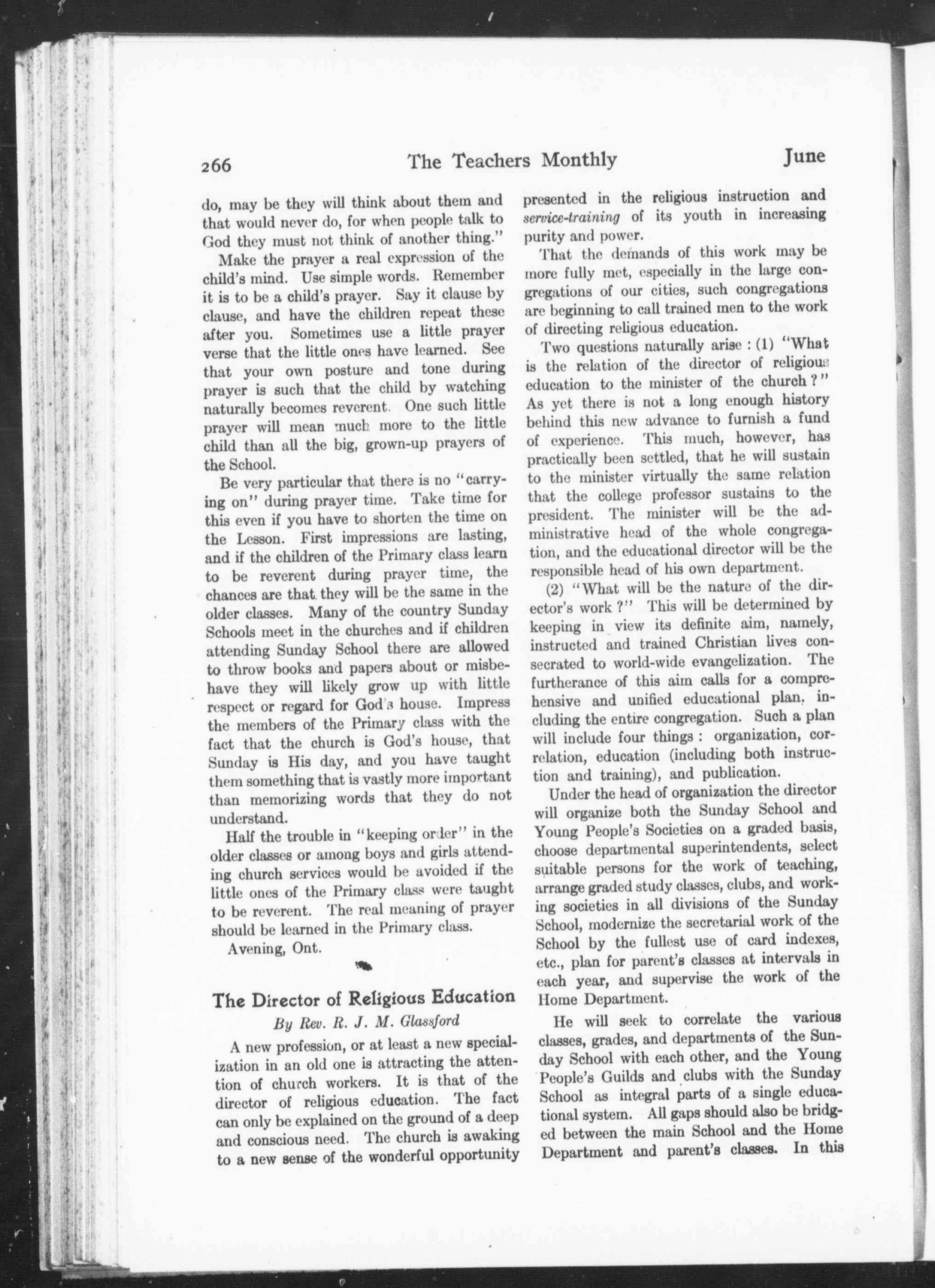 266 The Teachers Monthly June

do, may be they will think about them and that would never do, for when people talk to God they must not think of another thing."

Make the prayer a real expression of the child's mind. Use simple words. Remember it is to be a child's prayer. Say it clause by clause, and have the children repeat these after you. Sometimes use a little prayer verse that the little ones have learned. See that your own posture and tone during prayer is such that the child by watching naturally becomes reverent. One such little prayer will mean much more to the little child than all the big, grown-up prayers of the School.

Be very particular that there is no "carrying on" during prayer time. Take time for this even if you have to shorten the time on the Lesson. First impressions are lasting, and if the children of the Primary class learn to be reverent during prayer time, the chances are that they will be the same in the older classes. Many of the country Sunday Schools meet in the churches and if children attending Sunday School there are allowed to throw books and papers about or misbehave they will likely grow up with little respect or regard for God's house. Impress the members of the Primary class with the fact that the church is God's house, that Sunday is His day, and you have taught them something that is vastly more important than memorizing words that they do not understand.

Half the trouble in "keeping order" in the older classes or among boys and girls attending church services would be avoided if the little ones of the Primary class were taught to be reverent. The real meaning of prayer should be learned in the Primary class.

Avening, Ont.

The Director of Religious Education

By Rev. R. J. M. Glassford

A new profession, or at least a new specialization in an old one is attracting the attention of church workers. It is that of the director of religious education. The fact can only be explained on the ground of a deep and conscious need. The church is awaking to a new sense of the wonderful opportunity presented in the religious instruction and service-training of its youth in increasing purity and power.

That the demands of this work may be more fully met, especially in the large congregations of our cities, such congregations are beginning to call trained men to the work of directing religious education.

Two questions naturally arise : (1) "What is the relation of the director of religious education to the minister of the church ?" As yet there is not a long enough history behind this new advance to furnish a fund of experience. This much, however, has practically been settled, that he will sustain to the minister virtually the same relation that the college professor sustains to the president. The minister will be the administrative head of the whole congregation, and the educational director will be the responsible head of his own department.

(2) "What will be the nature of the director's work ?" This will be determined by keeping in view its definite aim, namely, instructed and trained Christian lives consecrated to world-wide evangelization. The furtherance of this aim calls for a comprehensive and unified educational plan, including the entire congregation. Such a plan will include four things : organization, correlation, education (including both instruction and training), and publication.

Under the head of organization the director will organize both the Sunday School and Young People's Societies on a graded basis, choose departmental superintendents, select suitable persons for the work of teaching, arrange graded study classes, clubs, and working societies in all divisions of the Sunday School, modernize the secretarial work of the School by the fullest use of card indexes, etc., plan for parent's classes at intervals in each year, and supervise the work of the Home Department.

He will seek to correlate the various classes, grades, and departments of the Sunday School with each other, and the Young People's Guilds and clubs with the Sunday School as integral parts of a single educational system. All gaps should also be bridged between the main School and the Home Department and parent's classes. In this